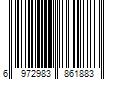 6 972983 861883